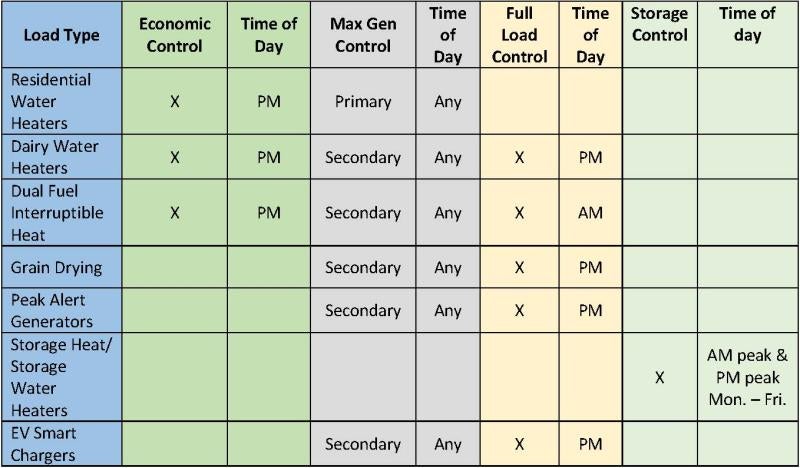 | Load Type | Economic Control | Time of Day | Max Gen Control | Time of Day | Full Load Control | Time of Day | Storage Control | Time of day |
|---|---|---|---|---|---|---|---|---|
| Residential Water Heaters | X | PM | Primary | Any | | | | |
| Dairy Water Heaters | X | PM | Secondary | Any | X | PM | | |
| Dual Fuel Interruptible Heat | X | PM | Secondary | Any | X | AM | | |
| Grain Drying | | | Secondary | Any | X | PM | | |
| Peak Alert Generators | | | Secondary | Any | X | PM | | |
| Storage Heat/ Storage Water Heaters | | | | | | | X | AM peak & PM peak Mon. – Fri. |
| EV Smart Chargers | | | Secondary | Any | X | PM | | |